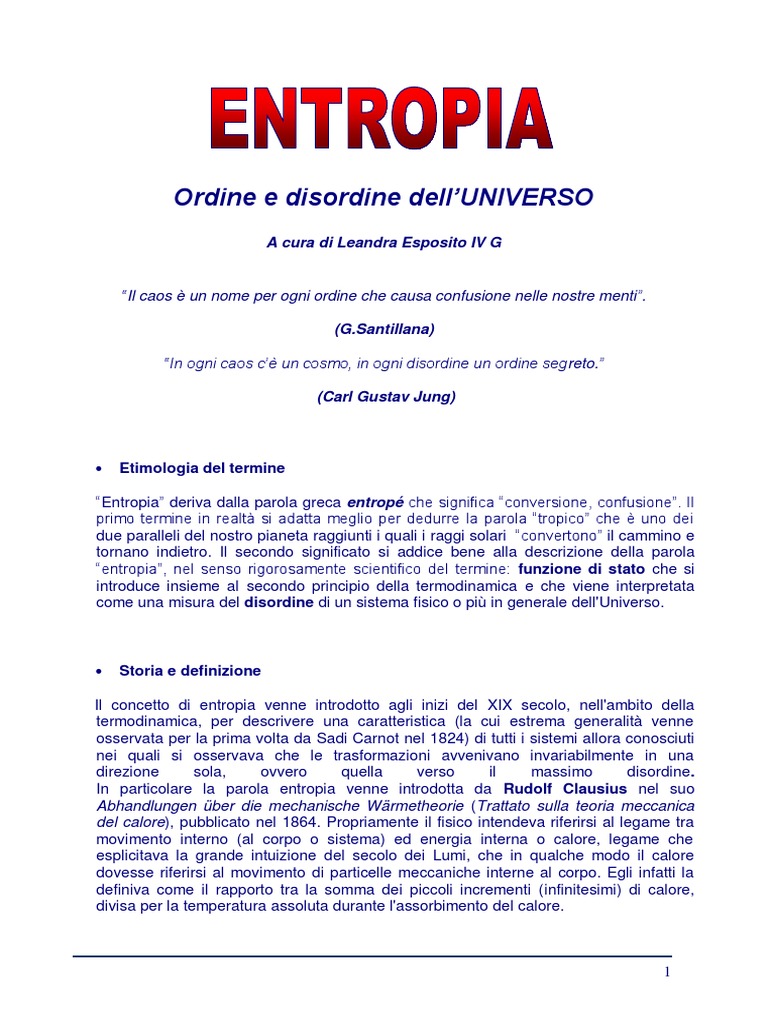 ENTROPIA

Ordine e disordine dell'UNIVERSO

A cura di Leandra Esposito IV G

"Il caos è un nome per ogni ordine che causa confusione nelle nostre menti".

(G.Santillana)

"In ogni caos c'è un cosmo, in ogni disordine un ordine segreto."

(Carl Gustav Jung)

• Etimologia del termine

"Entropia" deriva dalla parola greca entropé che significa "conversione, confusione". Il primo termine in realtà si adatta meglio per dedurre la parola "tropico" che è uno dei due paralleli del nostro pianeta raggiunti i quali i raggi solari "convertono" il cammino e tornano indietro. Il secondo significato si addice bene alla descrizione della parola "entropia", nel senso rigorosamente scientifico del termine: funzione di stato che si introduce insieme al secondo principio della termodinamica e che viene interpretata come una misura del disordine di un sistema fisico o più in generale dell'Universo.

• Storia e definizione

Il concetto di entropia venne introdotto agli inizi del XIX secolo, nell'ambito della termodinamica, per descrivere una caratteristica (la cui estrema generalità venne osservata per la prima volta da Sadi Carnot nel 1824) di tutti i sistemi allora conosciuti nei quali si osservava che le trasformazioni avvenivano invariabilmente in una direzione sola, ovvero quella verso il massimo disordine.
In particolare la parola entropia venne introdotta da Rudolf Clausius nel suo Abhandlungen über die mechanische Wärmetheorie (Trattato sulla teoria meccanica del calore), pubblicato nel 1864. Propriamente il fisico intendeva riferirsi al legame tra movimento interno (al corpo o sistema) ed energia interna o calore, legame che esplicitava la grande intuizione del secolo dei Lumi, che in qualche modo il calore dovesse riferirsi al movimento di particelle meccaniche interne al corpo. Egli infatti la definiva come il rapporto tra la somma dei piccoli incrementi (infinitesimi) di calore, divisa per la temperatura assoluta durante l'assorbimento del calore.

1